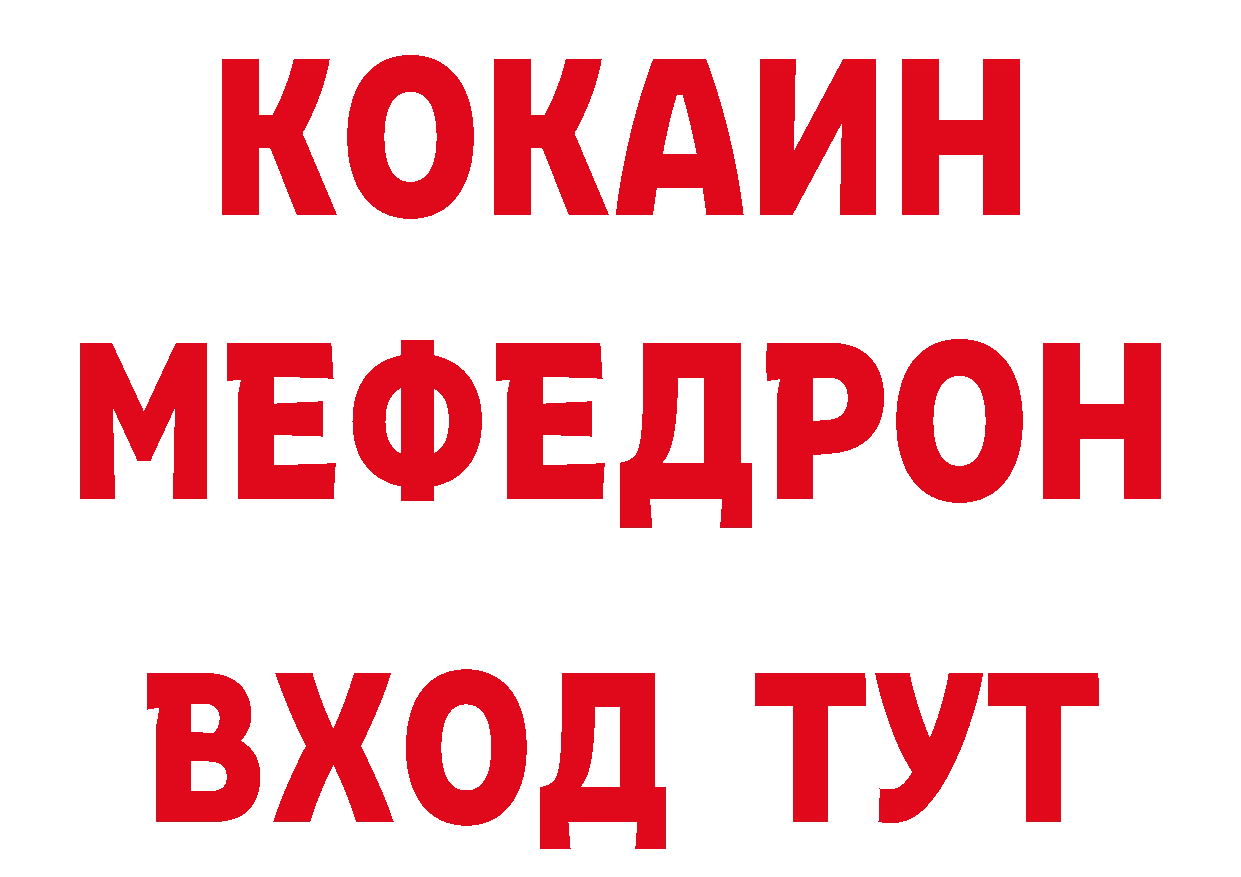 КОКАИН
МЕФЕДРОН
ВХОД ТУТ